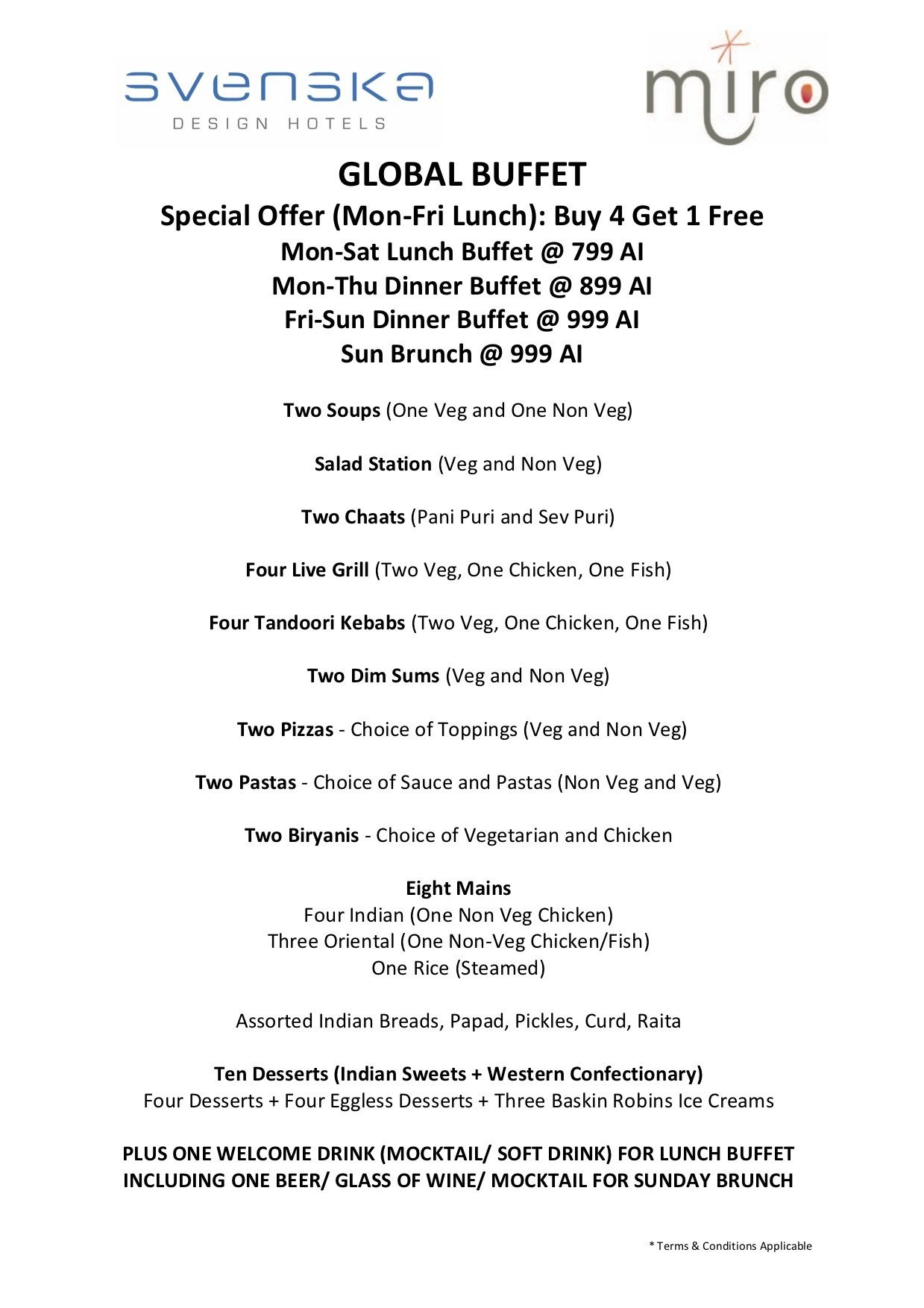 svenska
DESIGN HOTELS

miro

GLOBAL BUFFET
Special Offer (Mon-Fri Lunch): Buy 4 Get 1 Free
Mon-Sat Lunch Buffet @ 799 AI
Mon-Thu Dinner Buffet @ 899 AI
Fri-Sun Dinner Buffet @ 999 AI
Sun Brunch @ 999 AI

Two Soups (One Veg and One Non Veg)

Salad Station (Veg and Non Veg)

Two Chaats (Pani Puri and Sev Puri)

Four Live Grill (Two Veg, One Chicken, One Fish)

Four Tandoori Kebabs (Two Veg, One Chicken, One Fish)

Two Dim Sums (Veg and Non Veg)

Two Pizzas - Choice of Toppings (Veg and Non Veg)

Two Pastas - Choice of Sauce and Pastas (Non Veg and Veg)

Two Biryanis - Choice of Vegetarian and Chicken

Eight Mains
Four Indian (One Non Veg Chicken)
Three Oriental (One Non-Veg Chicken/Fish)
One Rice (Steamed)

Assorted Indian Breads, Papad, Pickles, Curd, Raita

Ten Desserts (Indian Sweets + Western Confectionary)
Four Desserts + Four Eggless Desserts + Three Baskin Robins Ice Creams

PLUS ONE WELCOME DRINK (MOCKTAIL/ SOFT DRINK) FOR LUNCH BUFFET
INCLUDING ONE BEER/ GLASS OF WINE/ MOCKTAIL FOR SUNDAY BRUNCH

* Terms & Conditions Applicable